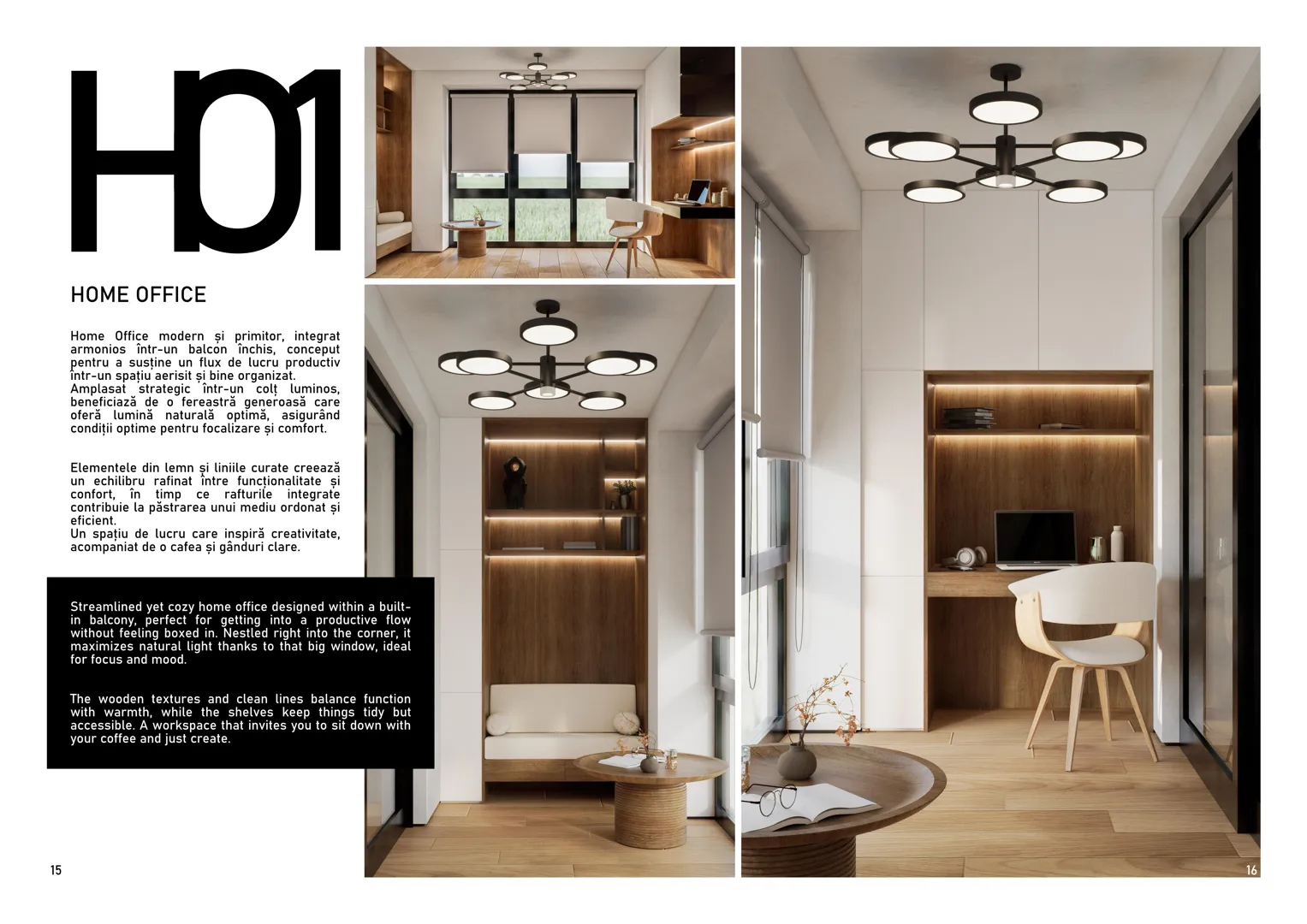 HO1

HOME OFFICE

Home Office modern și primitor, integrat armonios într-un balcon închis, conceput pentru a susține un flux de lucru productiv într-un spațiu aerisit și bine organizat. Amplasat strategic într-un colț luminos, beneficiază de o fereastră generoasă care oferă lumină naturală optimă, asigurând condiții optime pentru focalizare și comfort.

Elementele din lemn și liniile curate creează un echilibru rafinat între funcționalitate și confort, în timp ce rafturile integrate contribuie la păstrarea unui mediu ordonat și eficient. Un spațiu de lucru care inspiră creativitate, acompaniat de o cafea și gânduri clare.

Streamlined yet cozy home office designed within a built-in balcony, perfect for getting into a productive flow without feeling boxed in. Nestled right into the corner, it maximizes natural light thanks to that big window, ideal for focus and mood.

The wooden textures and clean lines balance function with warmth, while the shelves keep things tidy but accessible. A workspace that invites you to sit down with your coffee and just create.

15

16